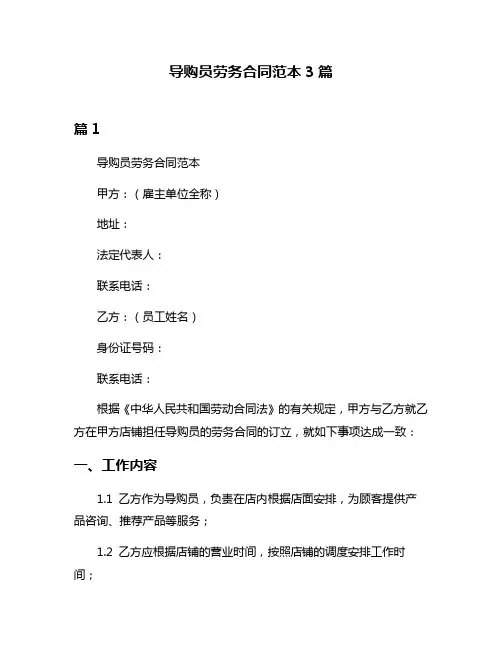 导购员劳务合同范本 3 篇

篇 1

导购员劳务合同范本

甲方：（雇主单位全称）

地址：

法定代表人：

联系电话：

乙方：（员工姓名）

身份证号码：

联系电话：

根据《中华人民共和国劳动合同法》的有关规定，甲方与乙方就乙方在甲方店铺担任导购员的劳务合同的订立，就如下事项达成一致：

一、工作内容

1.1 乙方作为导购员，负责在店内根据店面安排，为顾客提供产品咨询、推荐产品等服务；

1.2 乙方应根据店铺的营业时间，按照店铺的调度安排工作时间；